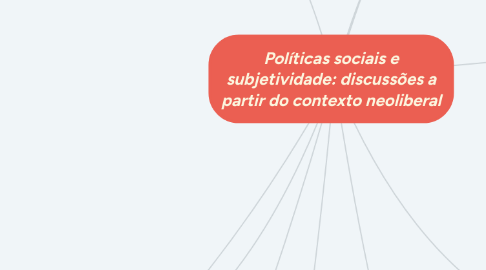 Políticas sociais e subjetividade: discussões a partir do contexto neoliberal